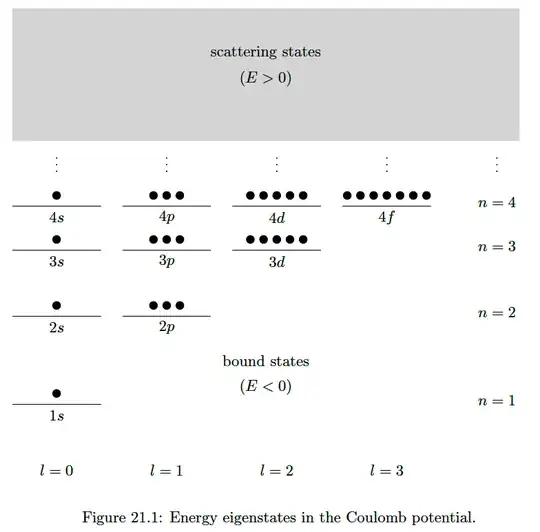 scattering states
$(E > 0)$

$\vdots$ $\vdots$ $\vdots$ $\vdots$ $\vdots$

$4s$ $4p$ $4d$ $4f$ $n = 4$

$3s$ $3p$ $3d$ $n = 3$

$2s$ $2p$ $n = 2$

bound states
$(E < 0)$

$1s$ $n = 1$

$l = 0$ $l = 1$ $l = 2$ $l = 3$

Figure 21.1: Energy eigenstates in the Coulomb potential.